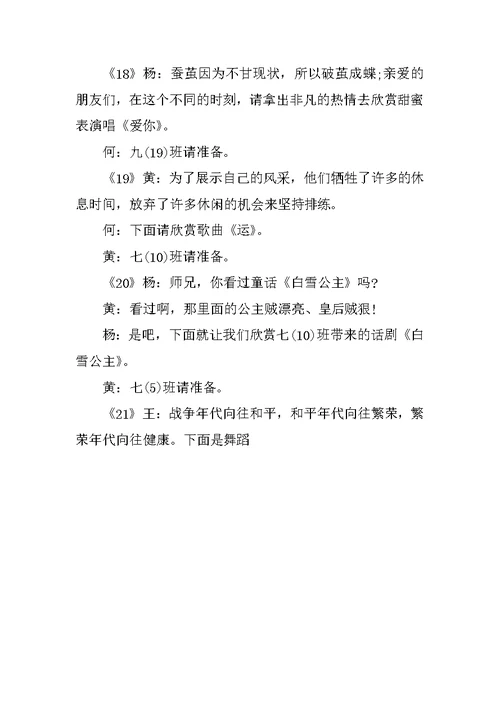 《18》杨：蚕茧因为不甘现状，所以破茧成蝶;亲爱的朋友们，在这个不同的时刻，请拿出非凡的热情去欣赏甜蜜表演唱《爱你》。

何：九(19)班请准备。

《19》黄：为了展示自己的风采，他们牺牲了许多的休息时间，放弃了许多休闲的机会来坚持排练。

何：下面请欣赏歌曲《运》。

黄：七(10)班请准备。

《20》杨：师兄，你看过童话《白雪公主》吗?

黄：看过啊，那里面的公主贼漂亮、皇后贼狠!

杨：是吧，下面就让我们欣赏七(10)班带来的话剧《白雪公主》。

黄：七(5)班请准备。

《21》王：战争年代向往和平，和平年代向往繁荣，繁荣年代向往健康。下面是舞蹈